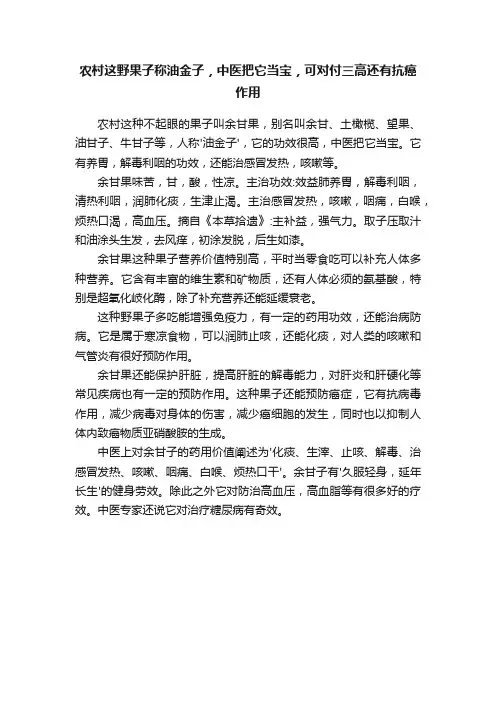 农村这野果子称油金子，中医把它当宝，可对付三高还有抗癌作用

农村这种不起眼的果子叫余甘果，别名叫余甘、土橄榄、望果、油甘子、牛甘子等，人称'油金子'，它的功效很高，中医把它当宝。它有养胃，解毒利咽的功效，还能治感冒发热，咳嗽等。

余甘果味苦，甘，酸，性凉。主治功效:效益肺养胃，解毒利咽，清热利咽，润肺化痰，生津止渴。主治感冒发热，咳嗽，咽痛，白喉，烦热口渴，高血压。摘自《本草拾遗》:主补益，强气力。取子压取汁和油涂头生发，去风痒，初涂发脱，后生如漆。

余甘果这种果子营养价值特别高，平时当零食吃可以补充人体多种营养。它含有丰富的维生素和矿物质，还有人体必须的氨基酸，特别是超氧化岐化酶，除了补充营养还能延缓衰老。

这种野果子多吃能增强免疫力，有一定的药用功效，还能治病防病。它是属于寒凉食物，可以润肺止咳，还能化痰，对人类的咳嗽和气管炎有很好预防作用。

余甘果还能保护肝脏，提高肝脏的解毒能力，对肝炎和肝硬化等常见疾病也有一定的预防作用。这种果子还能预防癌症，它有抗病毒作用，减少病毒对身体的伤害，减少癌细胞的发生，同时也以抑制人体内致癌物质亚硝酸胺的生成。

中医上对余甘子的药用价值阐述为'化痰、生津、止咳、解毒、治感冒发热、咳嗽、咽痛、白喉、烦热口干'。余甘子有'久服轻身，延年长生'的健身劳效。除此之外它对防治高血压，高血脂等有很多好的疗效。中医专家还说它对治疗糖尿病有奇效。